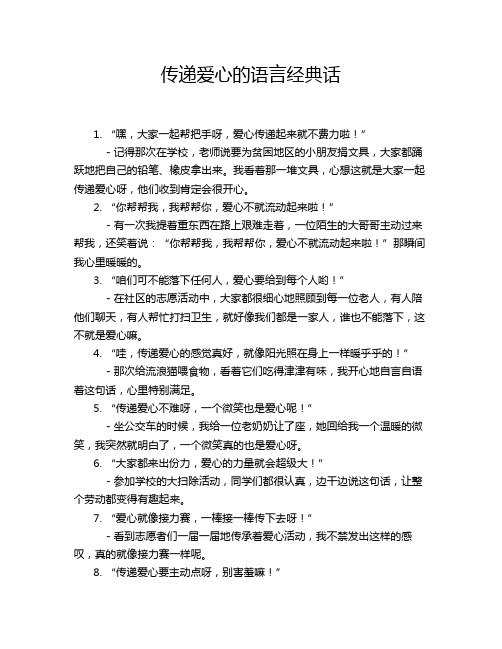 传递爱心的语言经典话

1. “嘿，大家一起帮把手呀，爱心传递起来就不费力啦！”

- 记得那次在学校，老师说要为贫困地区的小朋友捐文具，大家都踊跃地把自己的铅笔、橡皮拿出来。我看着那一堆文具，心想这就是大家一起传递爱心呀，他们收到肯定会很开心。

2. “你帮帮我，我帮帮你，爱心不就流动起来啦！”

- 有一次我提着重东西在路上艰难走着，一位陌生的大哥哥主动过来帮我，还笑着说：“你帮帮我，我帮帮你，爱心不就流动起来啦！”那瞬间我心里暖暖的。

3. “咱们可不能落下任何人，爱心要给到每个人哟！”

- 在社区的志愿活动中，大家都很细心地照顾到每一位老人，有人陪他们聊天，有人帮忙打扫卫生，就好像我们都是一家人，谁也不能落下，这不就是爱心嘛。

4. “哇，传递爱心的感觉真好，就像阳光照在身上一样暖乎乎的！”

- 那次给流浪猫喂食物，看着它们吃得津津有味，我开心地自言自语着这句话，心里特别满足。

5. “传递爱心不难呀，一个微笑也是爱心呢！”

- 坐公交车的时候，我给一位老奶奶让了座，她回给我一个温暖的微笑，我突然就明白了，一个微笑真的也是爱心呀。

6. “大家都来出份力，爱心的力量就会超级大！”

- 参加学校的大扫除活动，同学们都很认真，边干边说这句话，让整个劳动都变得有趣起来。

7. “爱心就像接力赛，一棒接一棒传下去呀！”

- 看到志愿者们一届一届地传承着爱心活动，我不禁发出这样的感叹，真的就像接力赛一样呢。

8. “传递爱心要主动点呀，别害羞嘛！”